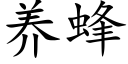 养蜂